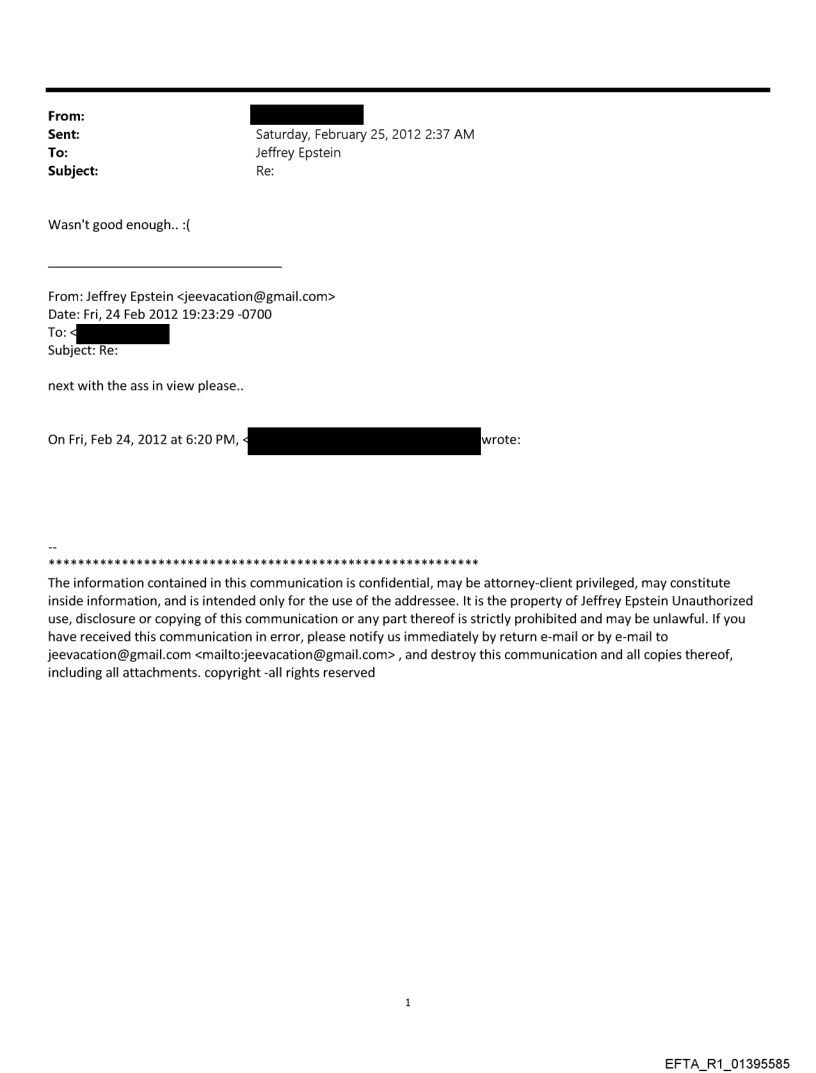 From:
Sent: Saturday, February 25, 2012 2:37 AM
To: Jeffrey Epstein
Subject: Re:

Wasn't good enough.. :(

From: Jeffrey Epstein <jeevacation@gmail.com>
Date: Fri, 24 Feb 2012 19:23:29 -0700
To: <
Subject: Re:

next with the ass in view please..

On Fri, Feb 24, 2012 at 6:20 PM, < wrote:

--
************************************************************
The information contained in this communication is confidential, may be attorney-client privileged, may constitute inside information, and is intended only for the use of the addressee. It is the property of Jeffrey Epstein Unauthorized use, disclosure or copying of this communication or any part thereof is strictly prohibited and may be unlawful. If you have received this communication in error, please notify us immediately by return e-mail or by e-mail to jeevacation@gmail.com <mailto:jeevacation@gmail.com> , and destroy this communication and all copies thereof, including all attachments. copyright -all rights reserved

1

EFTA_R1_01395585